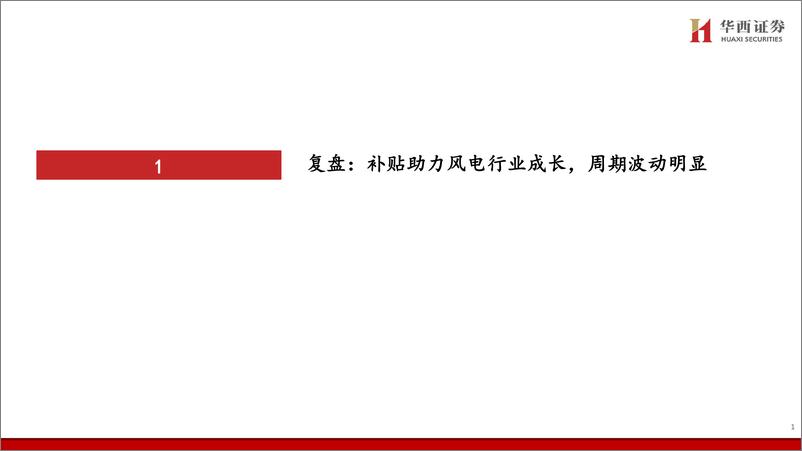 华西证券
HUAXI SECURITIES

1

复盘：补贴助力风电行业成长，周期波动明显

1